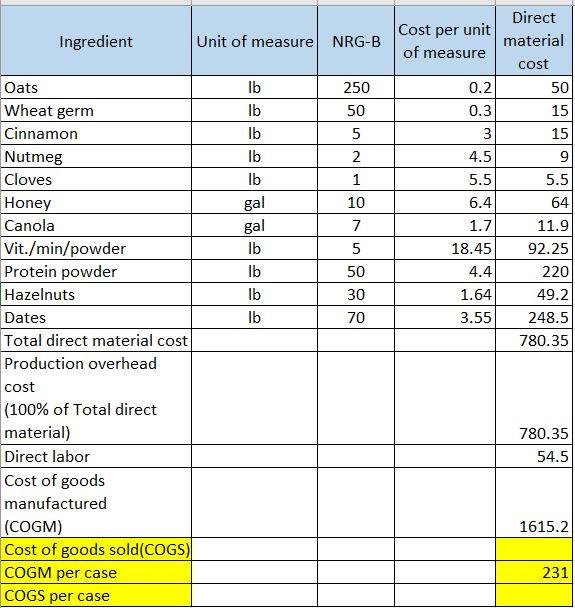 | Ingredient | Unit of measure | NRG-B | Cost per unit of measure | Direct material cost |
|---|---|---|---|---|
| Oats | lb | 250 | 0.2 | 50 |
| Wheat germ | lb | 50 | 0.3 | 15 |
| Cinnamon | lb | 5 | 3 | 15 |
| Nutmeg | lb | 2 | 4.5 | 9 |
| Cloves | lb | 1 | 5.5 | 5.5 |
| Honey | gal | 10 | 6.4 | 64 |
| Canola | gal | 7 | 1.7 | 11.9 |
| Vit./min/powder | lb | 5 | 18.45 | 92.25 |
| Protein powder | lb | 50 | 4.4 | 220 |
| Hazelnuts | lb | 30 | 1.64 | 49.2 |
| Dates | lb | 70 | 3.55 | 248.5 |
| Total direct material cost | | | | 780.35 |
| Production overhead cost (100% of Total direct material) | | | | 780.35 |
| Direct labor | | | | 54.5 |
| Cost of goods manufactured (COGM) | | | | 1615.2 |
| Cost of goods sold(COGS) | | | | |
| COGM per case | | | | 231 |
| COGS per case | | | | |